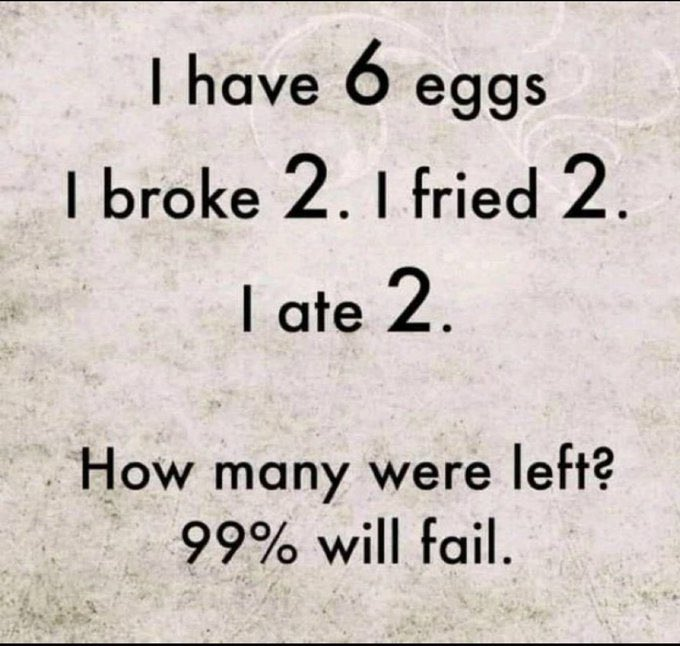 I have 6 eggs
I broke 2. I fried 2.
I ate 2.

How many were left?
99% will fail.